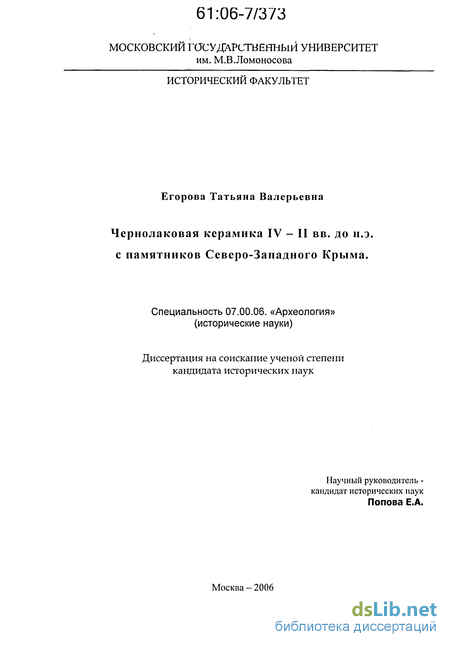 61:06-7/373

МОСКОВСКИЙ ГОСУДАРСТВЕННЫЙ УНИВЕРСИТЕТ
им. М.В.Ломоносова

ИСТОРИЧЕСКИЙ ФАКУЛЬТЕТ

Егорова Татьяна Валерьевна

Чернолаковая керамика IV – II вв. до н.э.
с памятников Северо-Западного Крыма.

Специальность 07.00.06. «Археология»
(исторические науки)

Диссертация на соискание ученой степени
кандидата исторических наук

Научный руководитель -
кандидат исторических наук
Попова Е.А.

Москва – 2006

dsLib.net
библиотека диссертаций